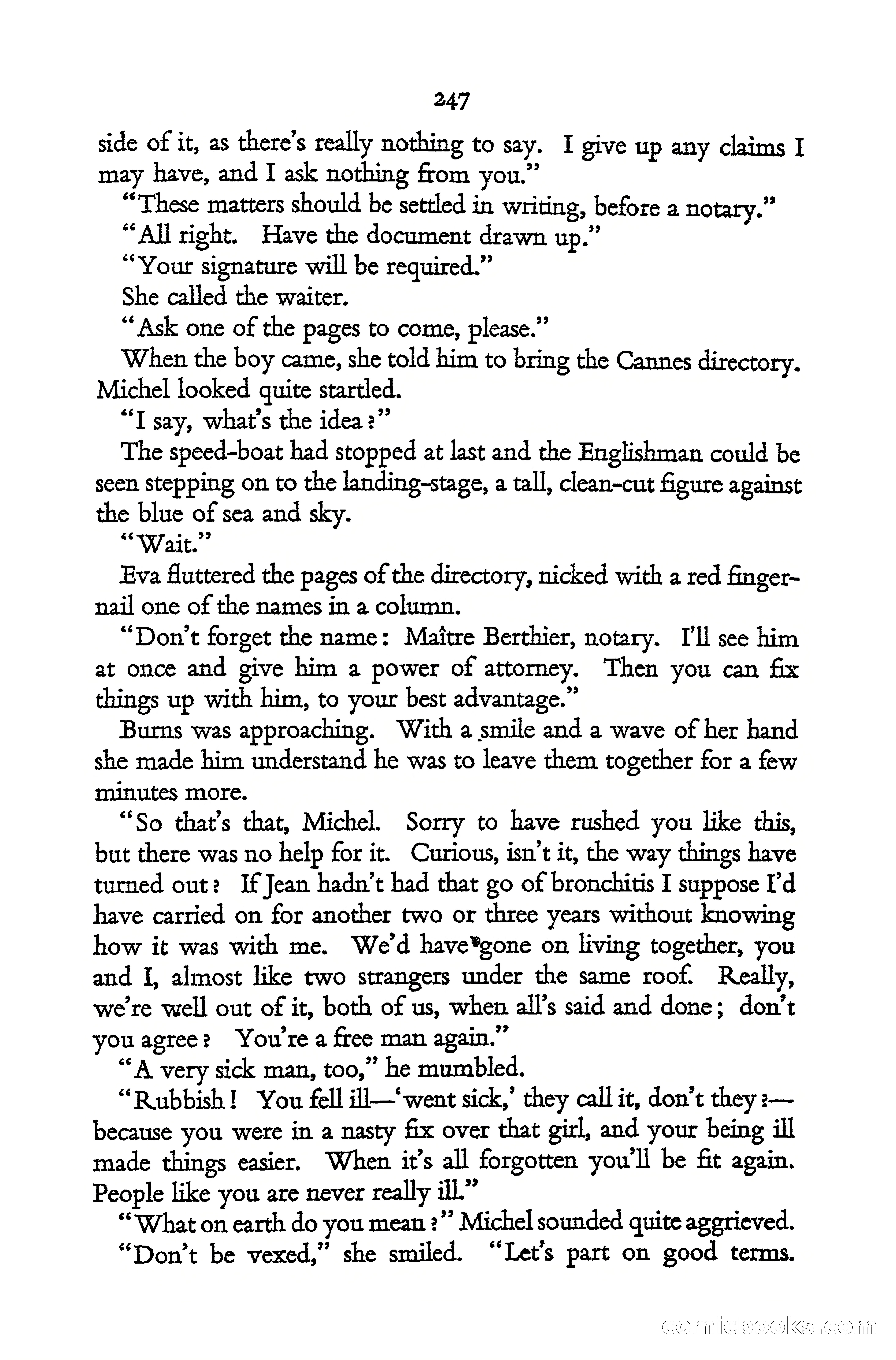 247

side of it, as there's really nothing to say. I give up any claims I may have, and I ask nothing from you."

"These matters should be settled in writing, before a notary."

"All right. Have the document drawn up."

"Your signature will be required."

She called the waiter.

"Ask one of the pages to come, please."

When the boy came, she told him to bring the Cannes directory. Michel looked quite startled.

"I say, what's the idea?"

The speed-boat had stopped at last and the Englishman could be seen stepping on to the landing-stage, a tall, clean-cut figure against the blue of sea and sky.

"Wait."

Eva fluttered the pages of the directory, nicked with a red fingernail one of the names in a column.

"Don't forget the name: Maître Berthier, notary. I'll see him at once and give him a power of attorney. Then you can fix things up with him, to your best advantage."

Burns was approaching. With a smile and a wave of her hand she made him understand he was to leave them together for a few minutes more.

"So that's that, Michel. Sorry to have rushed you like this, but there was no help for it. Curious, isn't it, the way things have turned out? If Jean hadn't had that go of bronchitis I suppose I'd have carried on for another two or three years without knowing how it was with me. We'd have gone on living together, you and I, almost like two strangers under the same roof. Really, we're well out of it, both of us, when all's said and done; don't you agree? You're a free man again."

"A very sick man, too," he mumbled.

"Rubbish! You fell ill—'went sick,' they call it, don't they?—because you were in a nasty fix over that girl, and your being ill made things easier. When it's all forgotten you'll be fit again. People like you are never really ill."

"What on earth do you mean?" Michel sounded quite aggrieved.

"Don't be vexed," she smiled. "Let's part on good terms.

comicbooks.com